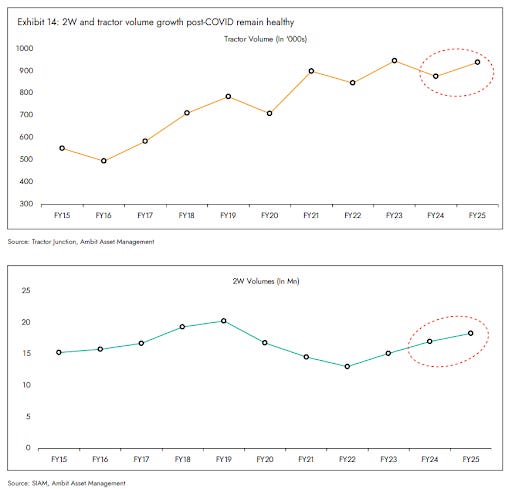 Exhibit 14: 2W and tractor volume growth post-COVID remain healthy

Tractor Volume (In '000s)

1000
900
800
700
600
500
400
300

FY15 FY16 FY17 FY18 FY19 FY20 FY21 FY22 FY23 FY24 FY25

Source: Tractor Junction, Ambit Asset Management

2W Volumes (In Mn)

25
20
15
10
5
0

FY15 FY16 FY17 FY18 FY19 FY20 FY21 FY22 FY23 FY24 FY25

Source: SIAM, Ambit Asset Management